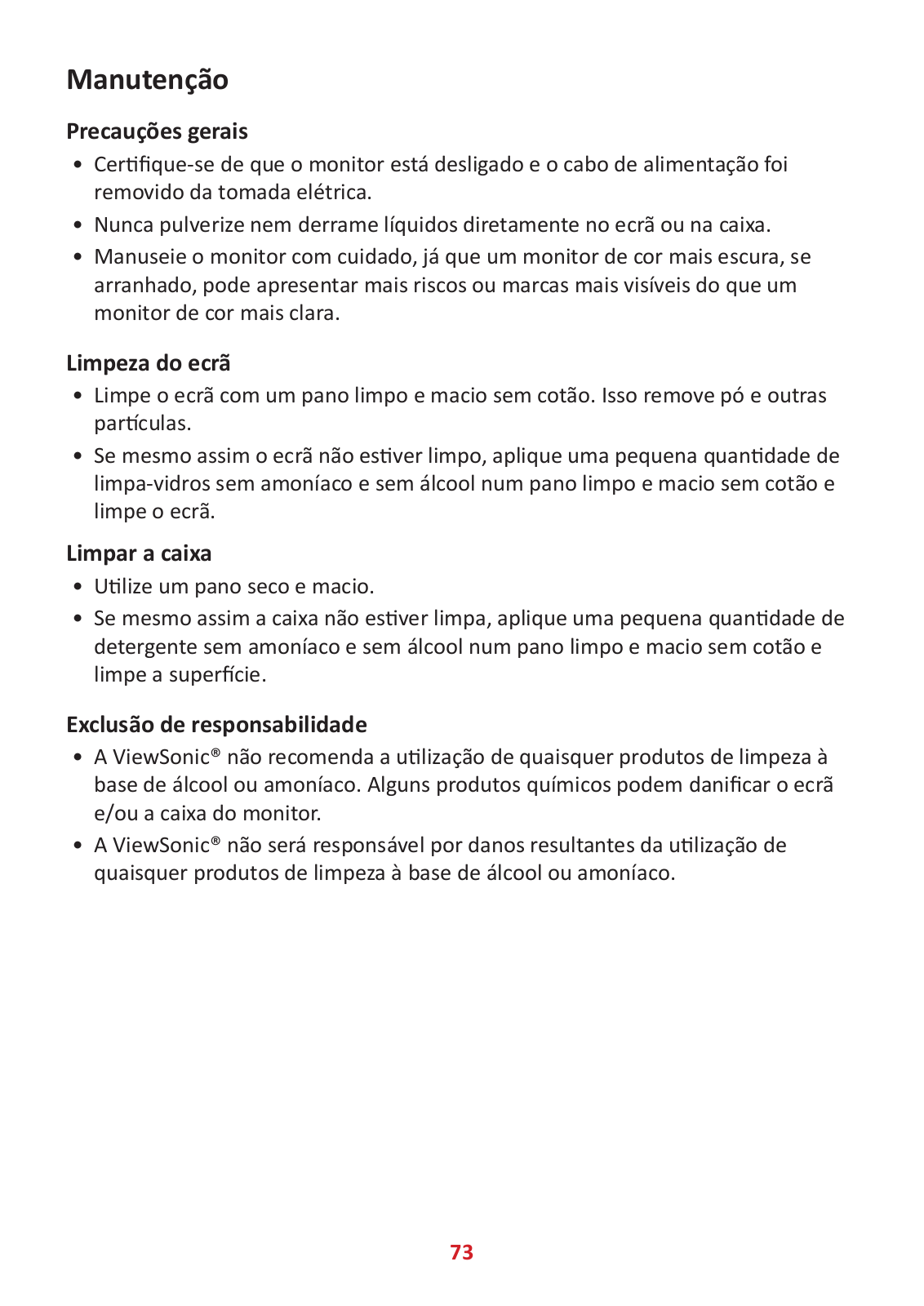 Manutenção

Precauções gerais

• Certifique-se de que o monitor está desligado e o cabo de alimentação foi removido da tomada elétrica.

• Nunca pulverize nem derrame líquidos diretamente no ecrã ou na caixa.

• Manuseie o monitor com cuidado, já que um monitor de cor mais escura, se arranhado, pode apresentar mais riscos ou marcas mais visíveis do que um monitor de cor mais clara.

Limpeza do ecrã

• Limpe o ecrã com um pano limpo e macio sem cotão. Isso remove pó e outras partículas.

• Se mesmo assim o ecrã não estiver limpo, aplique uma pequena quantidade de limpa-vidros sem amoníaco e sem álcool num pano limpo e macio sem cotão e limpe o ecrã.

Limpar a caixa

• Utilize um pano seco e macio.

• Se mesmo assim a caixa não estiver limpa, aplique uma pequena quantidade de detergente sem amoníaco e sem álcool num pano limpo e macio sem cotão e limpe a superfície.

Exclusão de responsabilidade

• A ViewSonic® não recomenda a utilização de quaisquer produtos de limpeza à base de álcool ou amoníaco. Alguns produtos químicos podem danificar o ecrã e/ou a caixa do monitor.

• A ViewSonic® não será responsável por danos resultantes da utilização de quaisquer produtos de limpeza à base de álcool ou amoníaco.

73